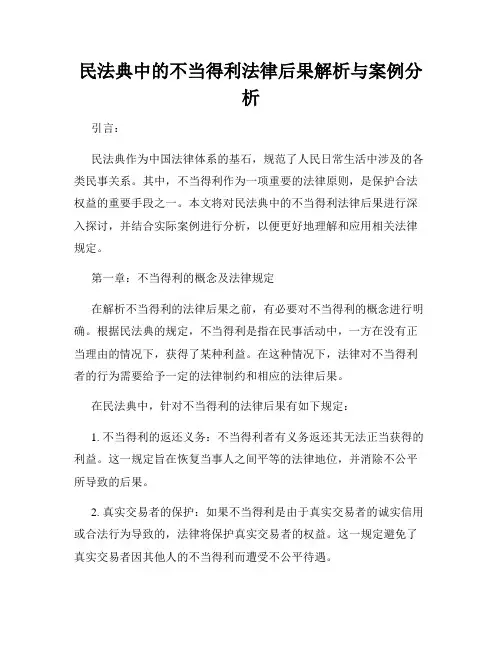 民法典中的不当得利法律后果解析与案例分析

引言：

民法典作为中国法律体系的基石，规范了人民日常生活中涉及的各类民事关系。其中，不当得利作为一项重要的法律原则，是保护合法权益的重要手段之一。本文将对民法典中的不当得利法律后果进行深入探讨，并结合实际案例进行分析，以便更好地理解和应用相关法律规定。

第一章：不当得利的概念及法律规定

在解析不当得利的法律后果之前，有必要对不当得利的概念进行明确。根据民法典的规定，不当得利是指在民事活动中，一方在没有正当理由的情况下，获得了某种利益。在这种情况下，法律对不当得利者的行为需要给予一定的法律制约和相应的法律后果。

在民法典中，针对不当得利的法律后果有如下规定：

1. 不当得利的返还义务：不当得利者有义务返还其无法正当获得的利益。这一规定旨在恢复当事人之间平等的法律地位，并消除不公平所导致的后果。

2. 真实交易者的保护：如果不当得利是由于真实交易者的诚实信用或合法行为导致的，法律将保护真实交易者的权益。这一规定避免了真实交易者因其他人的不当得利而遭受不公平待遇。